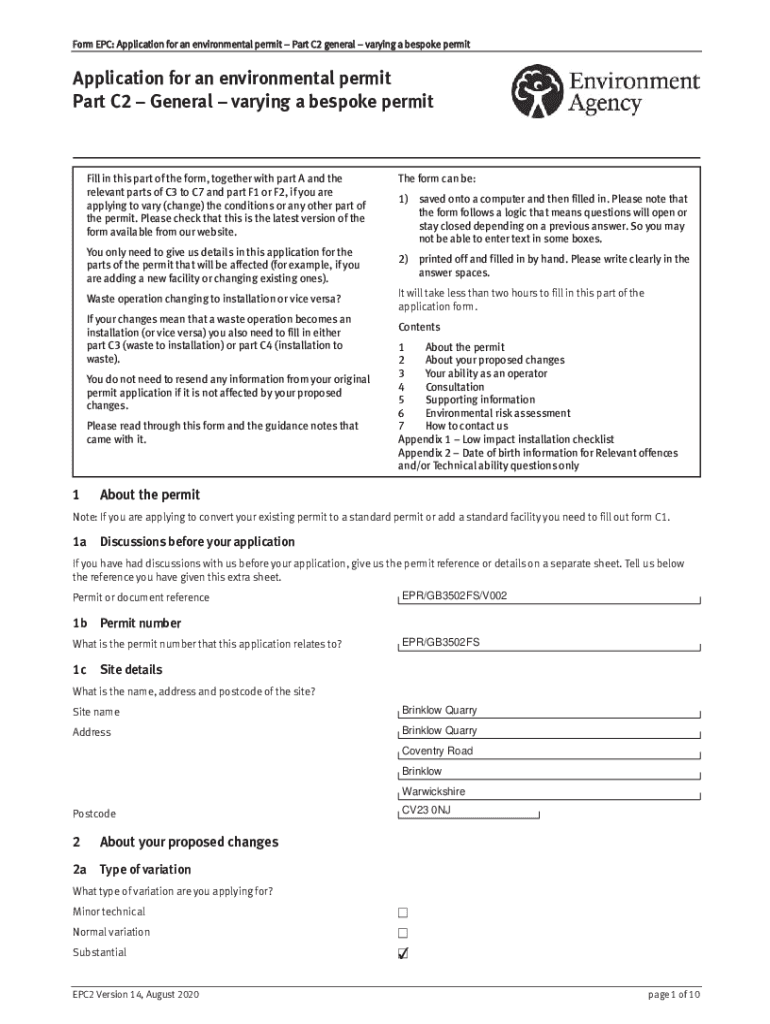 Form EPC: Application for an environmental permit – Part C2 general – varying a bespoke permit

Application for an environmental permit
Part C2 – General – varying a bespoke permit

Environment Agency

Fill in this part of the form, together with part A and the relevant parts of C3 to C7 and part F1 or F2, if you are applying to vary (change) the conditions or any other part of the permit. Please check that this is the latest version of the form available from our website.

You only need to give us details in this application for the parts of the permit that will be affected (for example, if you are adding a new facility or changing existing ones).

Waste operation changing to installation or vice versa?

If your changes mean that a waste operation becomes an installation (or vice versa) you also need to fill in either part C3 (waste to installation) or part C4 (installation to waste).

You do not need to resend any information from your original permit application if it is not affected by your proposed changes.

Please read through this form and the guidance notes that came with it.

The form can be:

1) saved onto a computer and then filled in. Please note that the form follows a logic that means questions will open or stay closed depending on a previous answer. So you may not be able to enter text in some boxes.

2) printed off and filled in by hand. Please write clearly in the answer spaces.

It will take less than two hours to fill in this part of the application form.

Contents

1 About the permit
2 About your proposed changes
3 Your ability as an operator
4 Consultation
5 Supporting information
6 Environmental risk assessment
7 How to contact us
Appendix 1 – Low impact installation checklist
Appendix 2 – Date of birth information for Relevant offences and/or Technical ability questions only

1 About the permit

Note: If you are applying to convert your existing permit to a standard permit or add a standard facility you need to fill out form C1.

1a Discussions before your application

If you have had discussions with us before your application, give us the permit reference or details on a separate sheet. Tell us below the reference you have given this extra sheet.

Permit or document reference EPR/GB3502FS/V002

1b Permit number

What is the permit number that this application relates to? EPR/GB3502FS

1c Site details

What is the name, address and postcode of the site?

Site name Brinklow Quarry

Address Brinklow Quarry
Coventry Road
Brinklow
Warwickshire

Postcode CV23 0NJ

2 About your proposed changes

2a Type of variation

What type of variation are you applying for?

Minor technical ☐
Normal variation ☐
Substantial ☑

EPC2 Version 14, August 2020

page 1 of 10